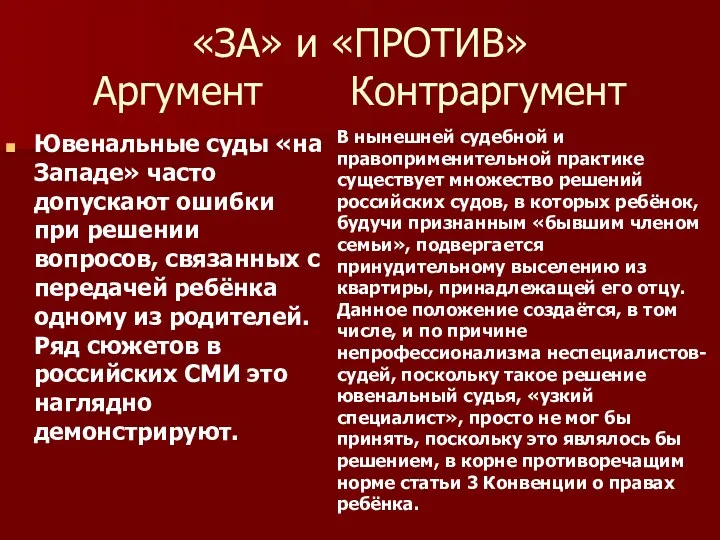 «ЗА» и «ПРОТИВ»
Аргумент Контраргумент

Ювенальные суды «на Западе» часто допускают ошибки при решении вопросов, связанных с передачей ребёнка одному из родителей. Ряд сюжетов в российских СМИ это наглядно демонстрируют.

В нынешней судебной и правоприменительной практике существует множество решений российских судов, в которых ребёнок, будучи признанным «бывшим членом семьи», подвергается принудительному выселению из квартиры, принадлежащей его отцу. Данное положение создаётся, в том числе, и по причине непрофессионализма неспециалистов-судей, поскольку такое решение ювенальный судья, «узкий специалист», просто не мог бы принять, поскольку это являлось бы решением, в корне противоречащим норме статьи 3 Конвенции о правах ребёнка.